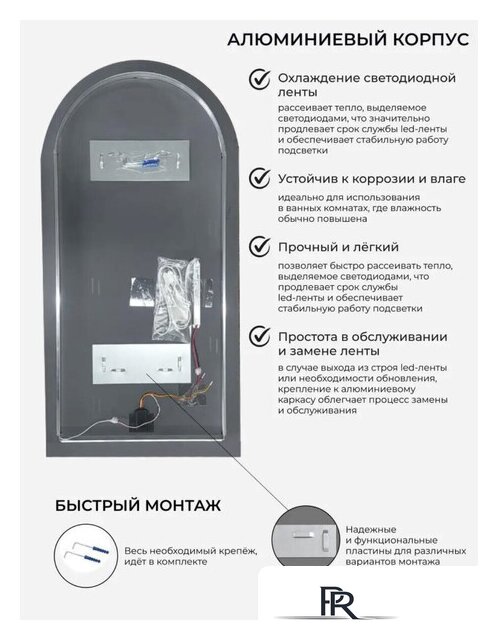 АЛЮМИНИЕВЫЙ КОРПУС

Охлаждение светодиодной ленты
рассеивает тепло, выделяемое светодиодами, что значительно продлевает срок службы led-ленты и обеспечивает стабильную работу подсветки

Устойчив к коррозии и влаге
идеально для использования в ванных комнатах, где влажность обычно повышена

Прочный и лёгкий
позволяет быстро рассеивать тепло, выделяемое светодиодами, что продлевает срок службы led-ленты и обеспечивает стабильную работу подсветки

Простота в обслуживании и замене ленты
в случае выхода из строя led-ленты или необходимости обновления, крепление к алюминиевому каркасу облегчает процесс замены и обслуживания

БЫСТРЫЙ МОНТАЖ

Весь необходимый крепёж, идёт в комплекте

Надежные и функциональные пластины для различных вариантов монтажа

PR